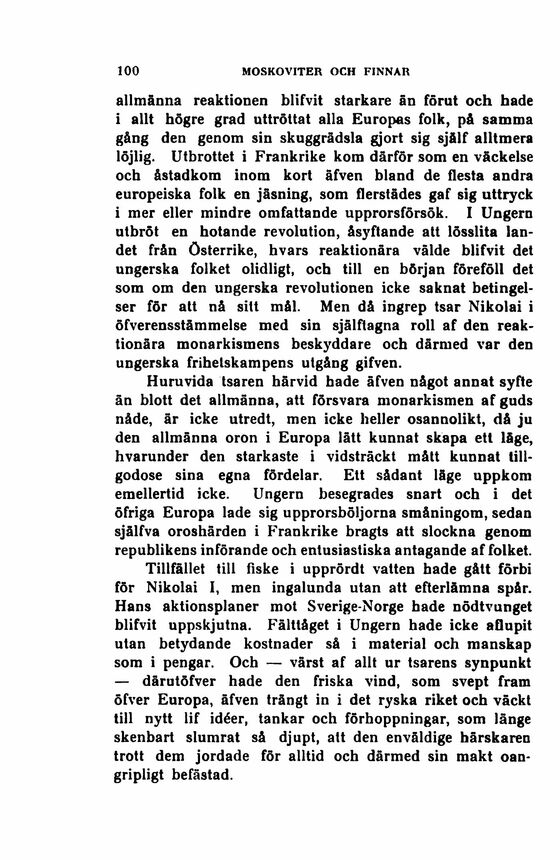 100 MOSKOVITER OCH FINNAR

allmänna reaktionen blifvit starkare än förut och hade i allt högre grad uttröttat alla Europas folk, på samma gång den genom sin skuggrädsla gjort sig själf alltmera löjlig. Utbrottet i Frankrike kom därför som en väckelse och åstadkom inom kort äfven bland de flesta andra europeiska folk en jäsning, som flerstädes gaf sig uttryck i mer eller mindre omfattande upprorsförsök. I Ungern utbröt en hotande revolution, åsyftande att lösslita landet från Österrike, hvars reaktionära välde blifvit det ungerska folket olidligt, och till en början föreföll det som om den ungerska revolutionen icke saknat betingelser för att nå sitt mål. Men då ingrep tsar Nikolai i öfverensstämmelse med sin själftagna roll af den reaktionära monarkismens beskyddare och därmed var den ungerska frihetskampens utgång gifven.

Huruvida tsaren härvid hade äfven något annat syfte än blott det allmänna, att försvara monarkismen af guds nåde, är icke utredt, men icke heller osannolikt, då ju den allmänna oron i Europa lätt kunnat skapa ett läge, hvarunder den starkaste i vidsträckt mått kunnat tillgodose sina egna fördelar. Ett sådant läge uppkom emellertid icke. Ungern besegrades snart och i det öfriga Europa lade sig upprorsböljorna småningom, sedan själfva oroshärden i Frankrike bragts att slockna genom republikens införande och entusiastiska antagande af folket.

Tillfället till fiske i upprördt vatten hade gått förbi för Nikolai I, men ingalunda utan att efterlämna spår. Hans aktionsplaner mot Sverige-Norge hade nödtvunget blifvit uppskjutna. Fälttåget i Ungern hade icke aflupit utan betydande kostnader så i material och manskap som i pengar. Och — värst af allt ur tsarens synpunkt — därutöfver hade den friska vind, som svept fram öfver Europa, äfven trängt in i det ryska riket och väckt till nytt lif idéer, tankar och förhoppningar, som länge skenbart slumrat så djupt, att den enväldige härskaren trott dem jordade för alltid och därmed sin makt oangripligt befästad.